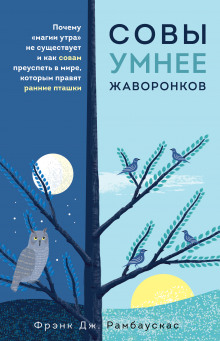 Почему «магии утра» не существует и как совам преуспеть в мире, которым правят ранние пташки

СОВЫ УМНЕЕ ЖАВОРОНКОВ

Фрэнк Дж. Рамбаускас